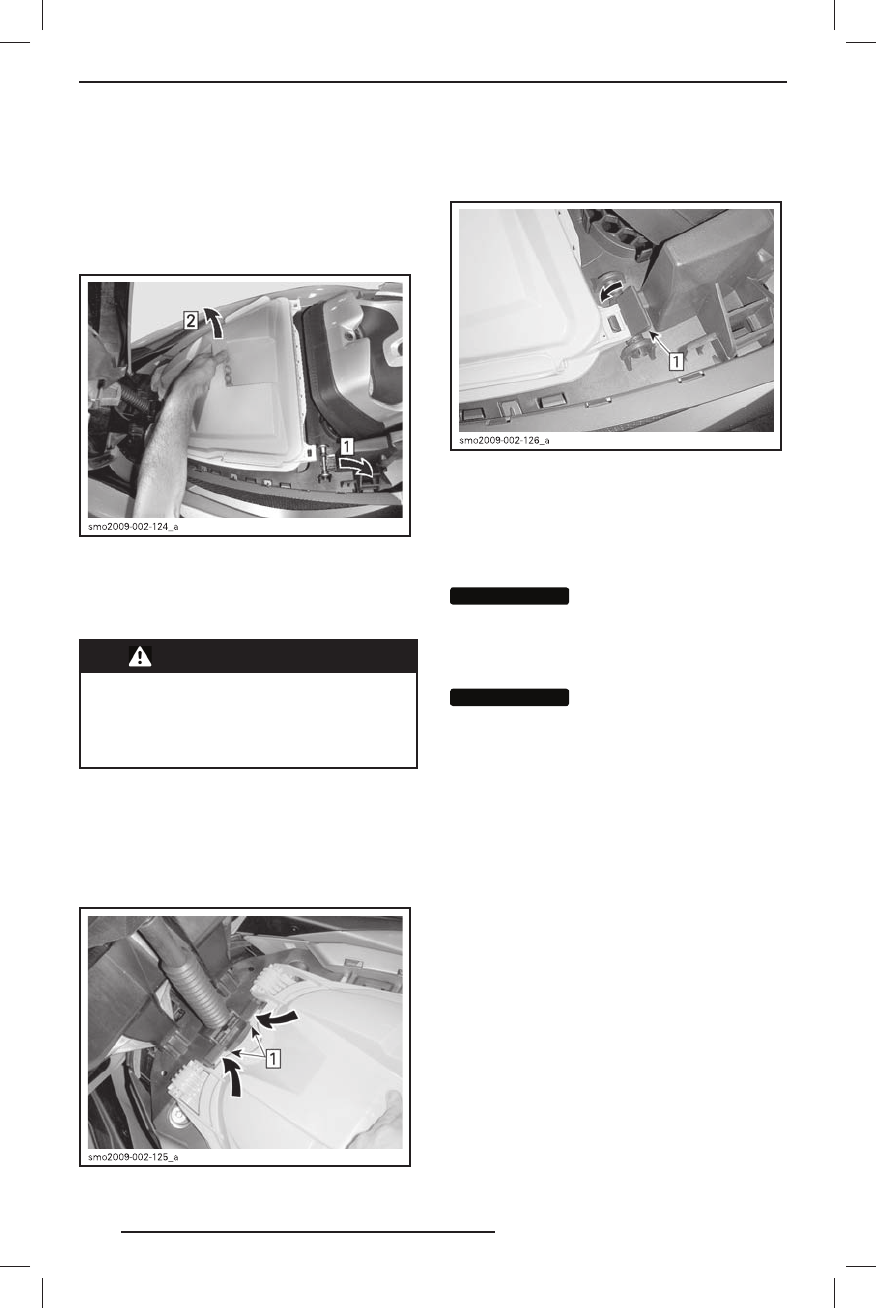 2

1

smo2009-002-124_a

1

smo2009-002-125_a

1

smo2009-002-126_a